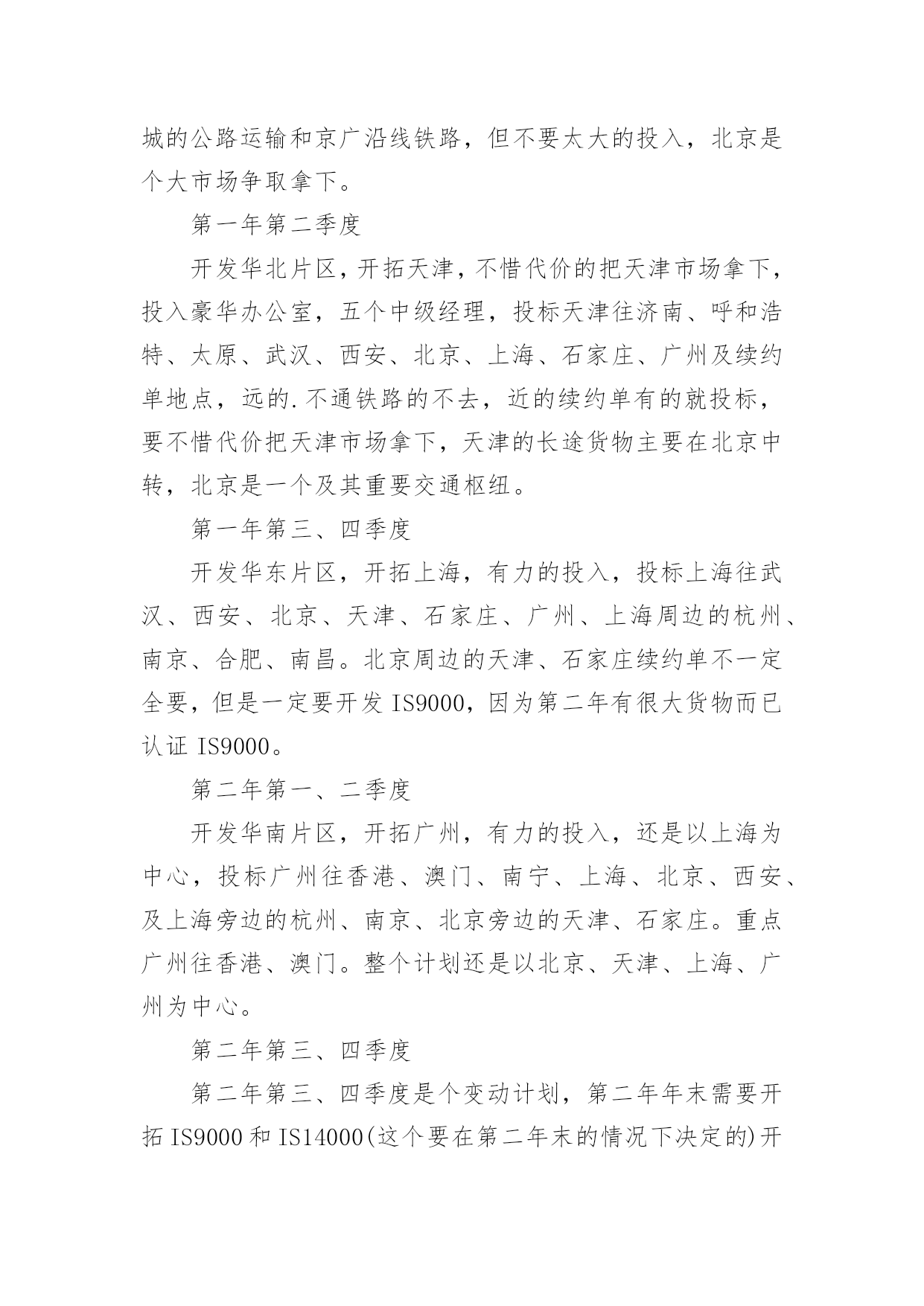 城的公路运输和京广沿线铁路，但不要太大的投入，北京是个大市场争取拿下。

第一年第二季度

开发华北片区，开拓天津，不惜代价的把天津市场拿下，投入豪华办公室，五个中级经理，投标天津往济南、呼和浩特、太原、武汉、西安、北京、上海、石家庄、广州及续约单地点，远的.不通铁路的不去，近的续约单有的就投标，要不惜代价把天津市场拿下，天津的长途货物主要在北京中转，北京是一个及其重要交通枢纽。

第一年第三、四季度

开发华东片区，开拓上海，有力的投入，投标上海往武汉、西安、北京、天津、石家庄、广州、上海周边的杭州、南京、合肥、南昌。北京周边的天津、石家庄续约单不一定全要，但是一定要开发 IS9000，因为第二年有很大货物而已认证 IS9000。

第二年第一、二季度

开发华南片区，开拓广州，有力的投入，还是以上海为中心，投标广州往香港、澳门、南宁、上海、北京、西安、及上海旁边的杭州、南京、北京旁边的天津、石家庄。重点广州往香港、澳门。整个计划还是以北京、天津、上海、广州为中心。

第二年第三、四季度

第二年第三、四季度是个变动计划，第二年年末需要开拓 IS9000 和 IS14000(这个要在第二年末的情况下决定的)开